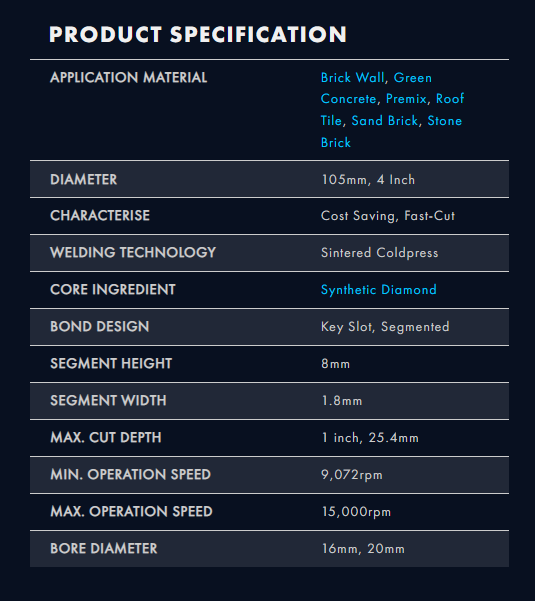 PRODUCT SPECIFICATION

| APPLICATION MATERIAL | Brick Wall, Green Concrete, Premix, Roof Tile, Sand Brick, Stone Brick |
|---|---|
| DIAMETER | 105mm, 4 Inch |
| CHARACTERISE | Cost Saving, Fast-Cut |
| WELDING TECHNOLOGY | Sintered Coldpress |
| CORE INGREDIENT | Synthetic Diamond |
| BOND DESIGN | Key Slot, Segmented |
| SEGMENT HEIGHT | 8mm |
| SEGMENT WIDTH | 1.8mm |
| MAX. CUT DEPTH | 1 inch, 25.4mm |
| MIN. OPERATION SPEED | 9,072rpm |
| MAX. OPERATION SPEED | 15,000rpm |
| BORE DIAMETER | 16mm, 20mm |